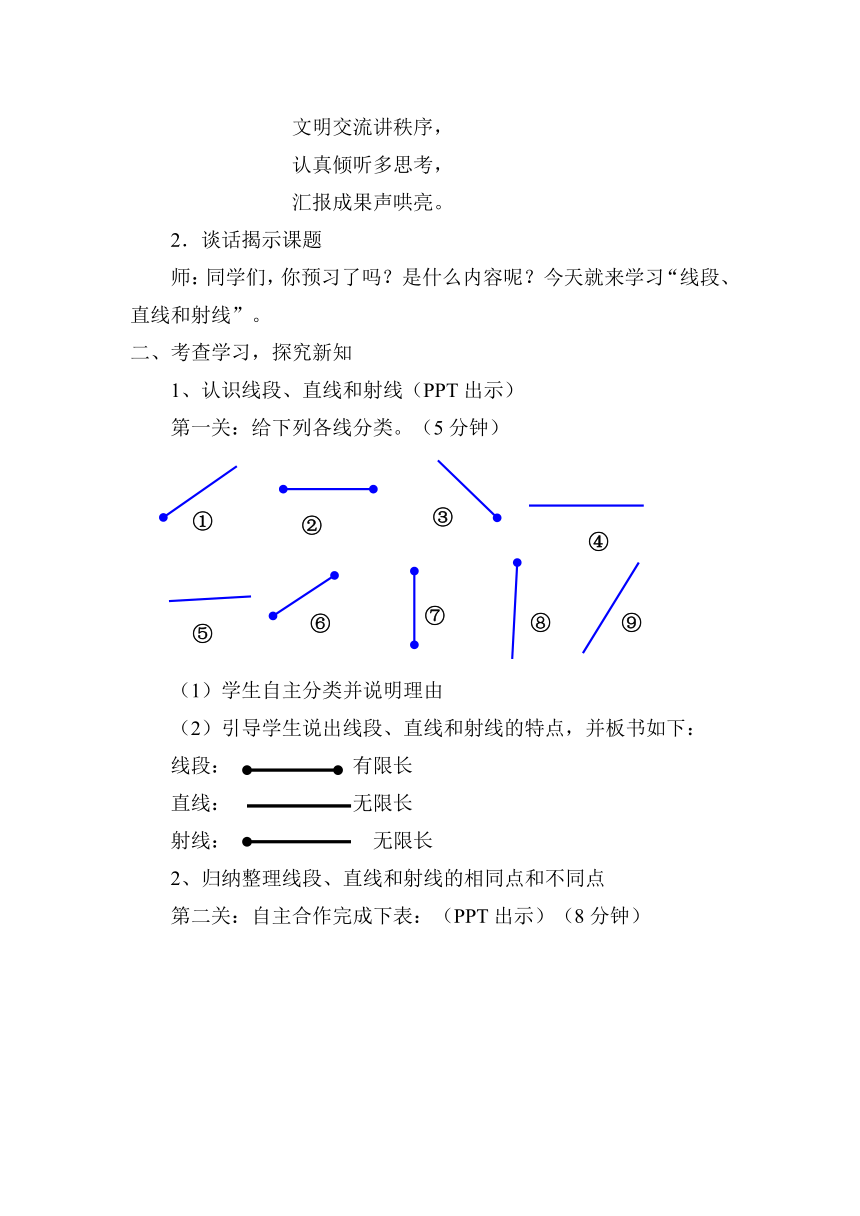 文明交流讲秩序，
认真倾听多思考，
汇报成果声哄亮。

2．谈话揭示课题

师：同学们，你预习了吗？是什么内容呢？今天就来学习“线段、直线和射线”。

二、考查学习，探究新知

1、认识线段、直线和射线（PPT 出示）

第一关：给下列各线分类。（5 分钟）

① ② ③ ④

⑤ ⑥ ⑦ ⑧ ⑨

（1）学生自主分类并说明理由

（2）引导学生说出线段、直线和射线的特点，并板书如下：

线段： 有限长

直线： 无限长

射线： 无限长

2、归纳整理线段、直线和射线的相同点和不同点

第二关：自主合作完成下表：（PPT 出示）（8 分钟）